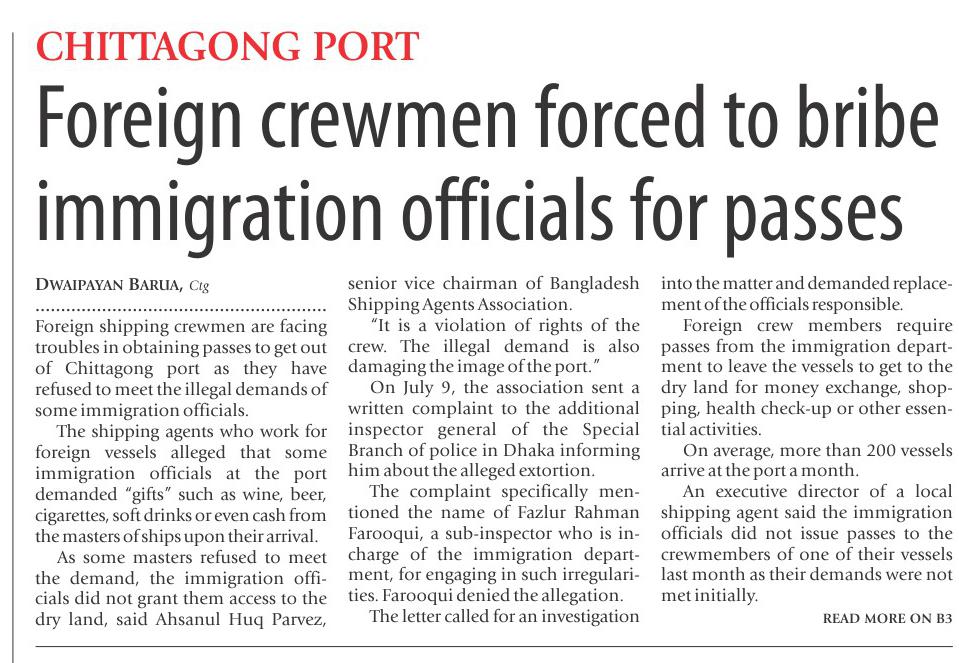 CHITTAGONG PORT

Foreign crewmen forced to bribe immigration officials for passes

DWAIPAYAN BARUA, Ctg

Foreign shipping crewmen are facing troubles in obtaining passes to get out of Chittagong port as they have refused to meet the illegal demands of some immigration officials.

The shipping agents who work for foreign vessels alleged that some immigration officials at the port demanded "gifts" such as wine, beer, cigarettes, soft drinks or even cash from the masters of ships upon their arrival.

As some masters refused to meet the demand, the immigration officials did not grant them access to the dry land, said Ahsanul Huq Parvez, senior vice chairman of Bangladesh Shipping Agents Association.

"It is a violation of rights of the crew. The illegal demand is also damaging the image of the port."

On July 9, the association sent a written complaint to the additional inspector general of the Special Branch of police in Dhaka informing him about the alleged extortion.

The complaint specifically mentioned the name of Fazlur Rahman Farooqui, a sub-inspector who is in-charge of the immigration department, for engaging in such irregularities. Farooqui denied the allegation.

The letter called for an investigation into the matter and demanded replacement of the officials responsible.

Foreign crew members require passes from the immigration department to leave the vessels to get to the dry land for money exchange, shopping, health check-up or other essential activities.

On average, more than 200 vessels arrive at the port a month.

An executive director of a local shipping agent said the immigration officials did not issue passes to the crewmembers of one of their vessels last month as their demands were not met initially.

READ MORE ON B3